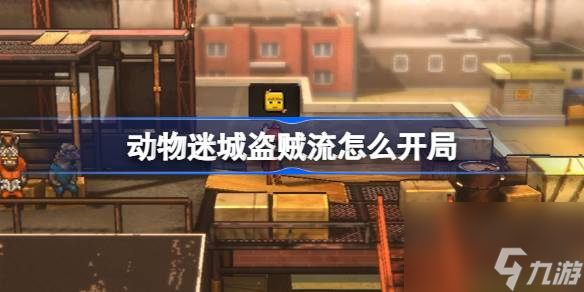 动物迷城盗贼流怎么开局

九游